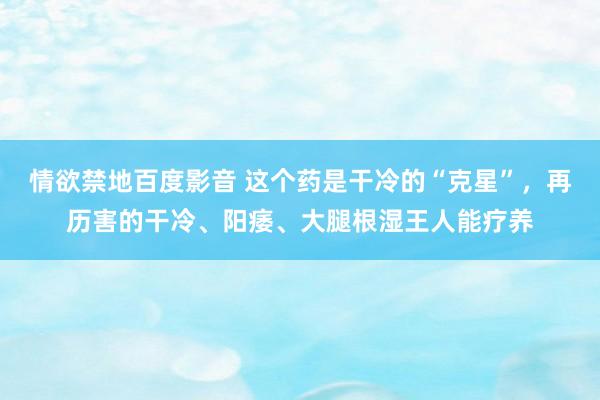 情欲禁地百度影音 这个药是干冷的“克星”，再历害的干冷、阳痿、大腿根湿王人能疗养